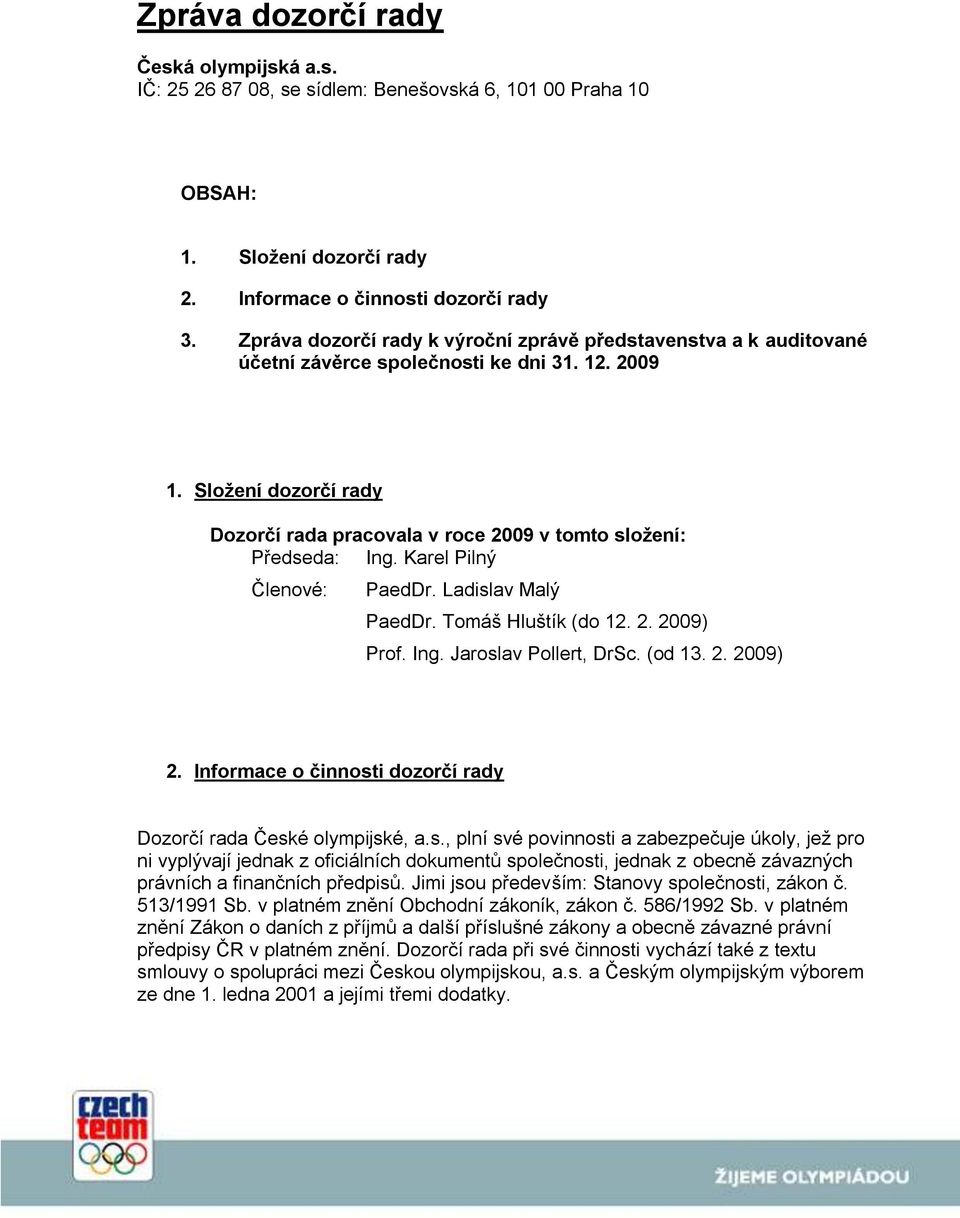 Zpráva dozorčí rady

Česká olympijská a.s.
IČ: 25 26 87 08, se sídlem: Benešovská 6, 101 00 Praha 10

OBSAH:

1. Složení dozorčí rady
2. Informace o činnosti dozorčí rady
3. Zpráva dozorčí rady k výroční zprávě představenstva a k auditované účetní závěrce společnosti ke dni 31. 12. 2009

1. Složení dozorčí rady

Dozorčí rada pracovala v roce 2009 v tomto složení:
Předseda: Ing. Karel Pilný
Členové: PaedDr. Ladislav Malý
PaedDr. Tomáš Hluštík (do 12. 2. 2009)
Prof. Ing. Jaroslav Pollert, DrSc. (od 13. 2. 2009)

2. Informace o činnosti dozorčí rady

Dozorčí rada České olympijské, a.s., plní své povinnosti a zabezpečuje úkoly, jež pro ni vyplývají jednak z oficiálních dokumentů společnosti, jednak z obecně závazných právních a finančních předpisů. Jimi jsou především: Stanovy společnosti, zákon č. 513/1991 Sb. v platném znění Obchodní zákoník, zákon č. 586/1992 Sb. v platném znění Zákon o daních z příjmů a další příslušné zákony a obecně závazné právní předpisy ČR v platném znění. Dozorčí rada při své činnosti vychází také z textu smlouvy o spolupráci mezi Českou olympijskou, a.s. a Českým olympijským výborem ze dne 1. ledna 2001 a jejími třemi dodatky.

czech team

ŽIJEME OLYMPIÁDOU